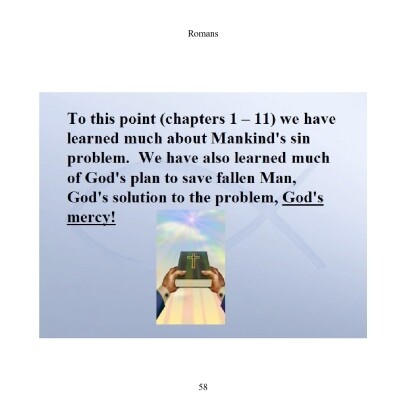 Romans

To this point (chapters 1 – 11) we have learned much about Mankind's sin problem.  We have also learned much of God's plan to save fallen Man, God's solution to the problem, God's mercy!

58